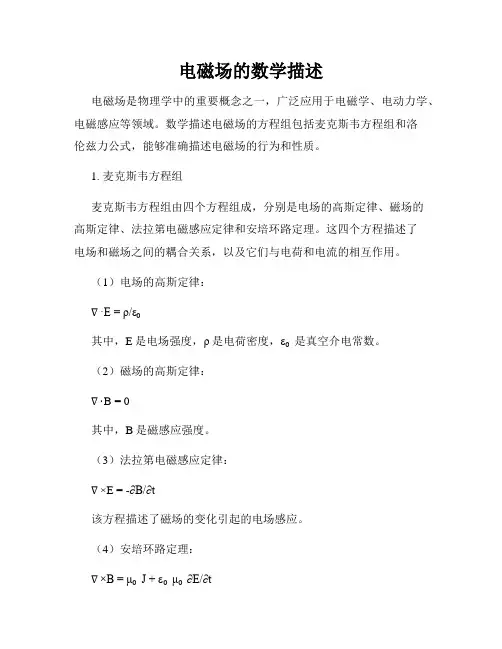 电磁场的数学描述

电磁场是物理学中的重要概念之一，广泛应用于电磁学、电动力学、电磁感应等领域。数学描述电磁场的方程组包括麦克斯韦方程组和洛伦兹力公式，能够准确描述电磁场的行为和性质。

1. 麦克斯韦方程组

麦克斯韦方程组由四个方程组成，分别是电场的高斯定律、磁场的高斯定律、法拉第电磁感应定律和安培环路定理。这四个方程描述了电场和磁场之间的耦合关系，以及它们与电荷和电流的相互作用。

（1）电场的高斯定律：

$\nabla \cdot E = \rho/\varepsilon_0$

其中，E 是电场强度，ρ 是电荷密度，$\varepsilon_0$ 是真空介电常数。

（2）磁场的高斯定律：

$\nabla \cdot B = 0$

其中，B 是磁感应强度。

（3）法拉第电磁感应定律：

$\nabla \times E = -\partial B/\partial t$

该方程描述了磁场的变化引起的电场感应。

（4）安培环路定理：

$\nabla \times B = \mu_0 J + \varepsilon_0 \mu_0 \partial E/\partial t$